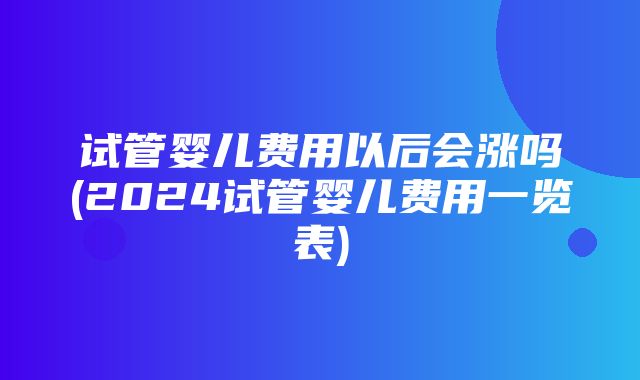 试管婴儿费用以后会涨吗(2024试管婴儿费用一览表)